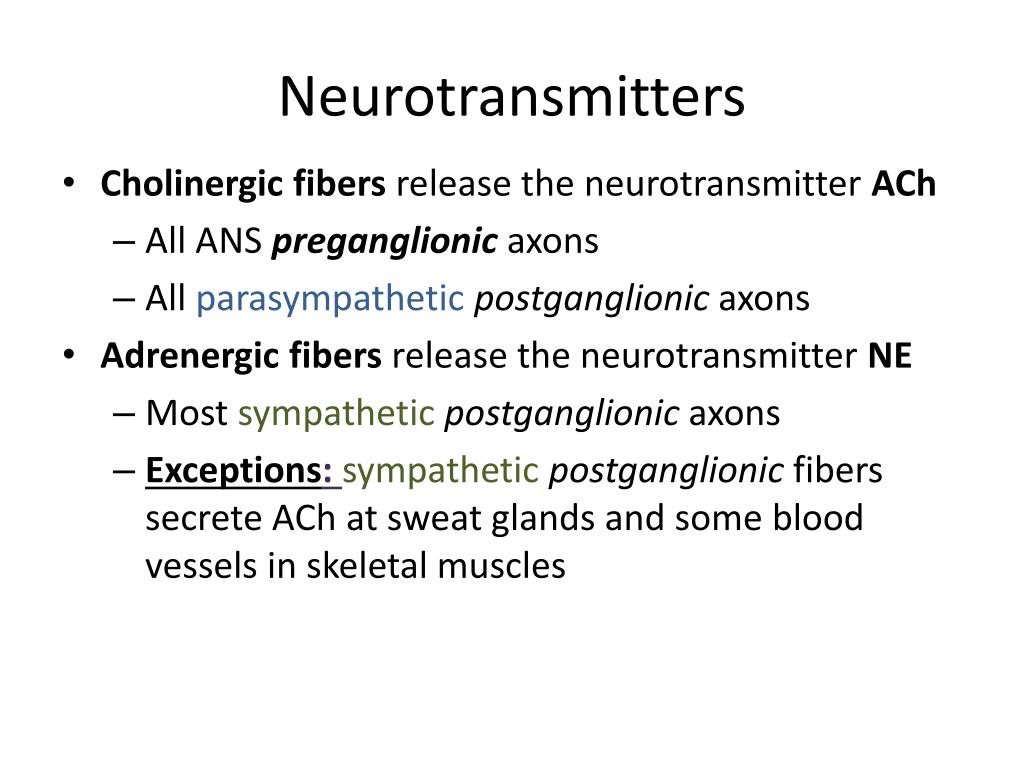 Neurotransmitters

• Cholinergic fibers release the neurotransmitter ACh
– All ANS preganglionic axons
– All parasympathetic postganglionic axons
• Adrenergic fibers release the neurotransmitter NE
– Most sympathetic postganglionic axons
– Exceptions: sympathetic postganglionic fibers secrete ACh at sweat glands and some blood vessels in skeletal muscles